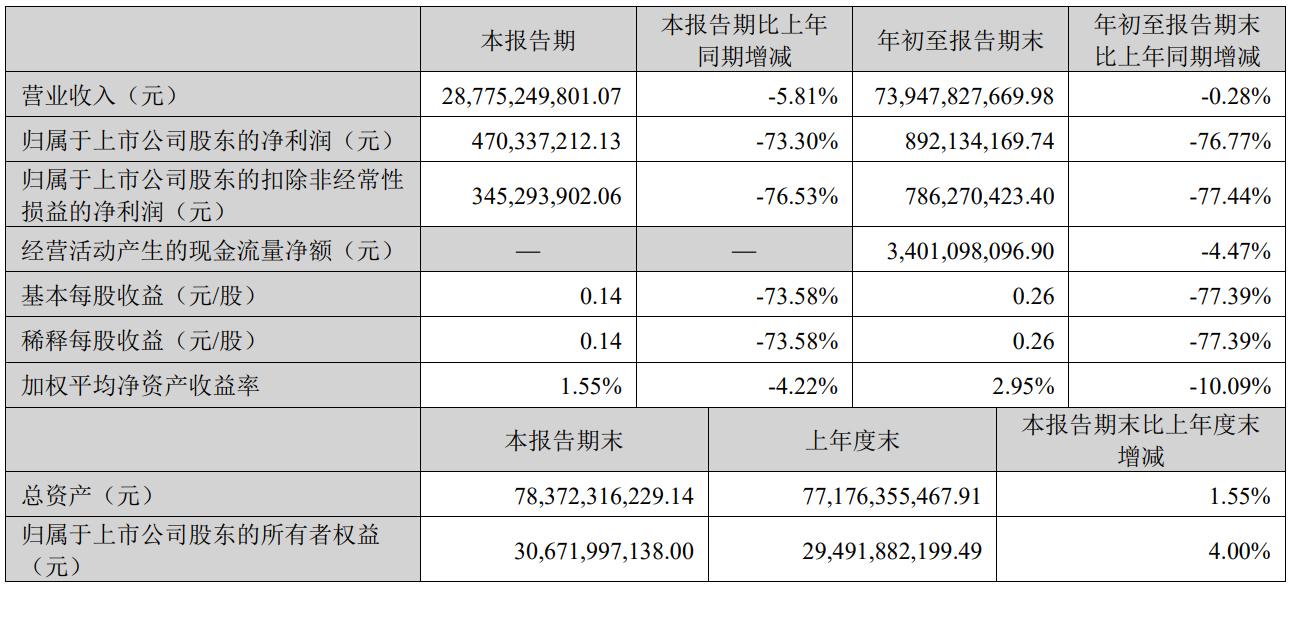 | | 本报告期 | 本报告期比上年同期增减 | 年初至报告期末 | 年初至报告期末比上年同期增减 |
|---|---|---|---|---|
| 营业收入（元） | 28,775,249,801.07 | -5.81% | 73,947,827,669.98 | -0.28% |
| 归属于上市公司股东的净利润（元） | 470,337,212.13 | -73.30% | 892,134,169.74 | -76.77% |
| 归属于上市公司股东的扣除非经常性损益的净利润（元） | 345,293,902.06 | -76.53% | 786,270,423.40 | -77.44% |
| 经营活动产生的现金流量净额（元） | — | — | 3,401,098,096.90 | -4.47% |
| 基本每股收益（元/股） | 0.14 | -73.58% | 0.26 | -77.39% |
| 稀释每股收益（元/股） | 0.14 | -73.58% | 0.26 | -77.39% |
| 加权平均净资产收益率 | 1.55% | -4.22% | 2.95% | -10.09% |

| | 本报告期末 | 上年度末 | 本报告期末比上年度末增减 |
|---|---|---|---|
| 总资产（元） | 78,372,316,229.14 | 77,176,355,467.91 | 1.55% |
| 归属于上市公司股东的所有者权益（元） | 30,671,997,138.00 | 29,491,882,199.49 | 4.00% |